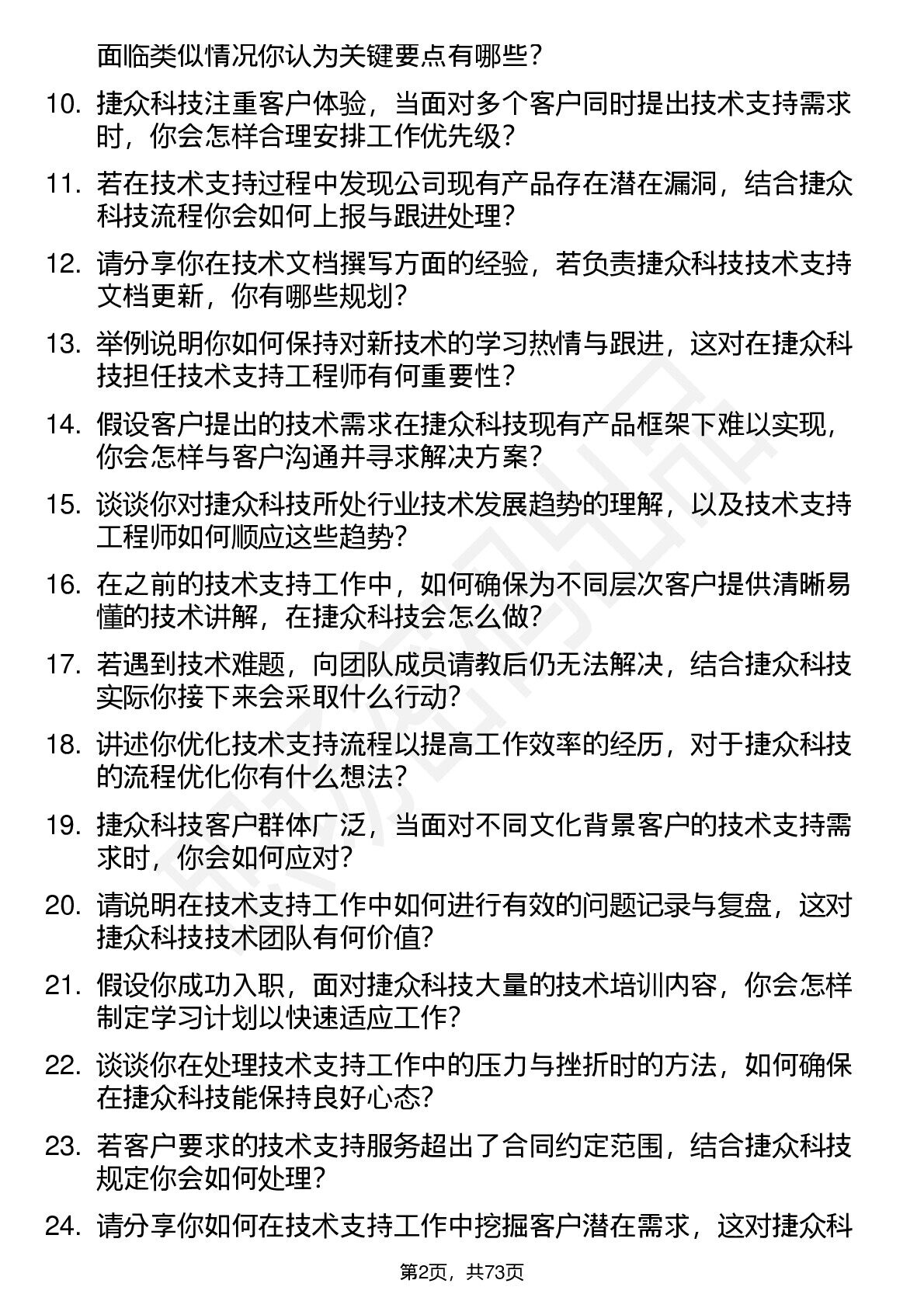 面临类似情况你认为关键要点有哪些？

10. 捷众科技注重客户体验，当面对多个客户同时提出技术支持需求时，你会怎样合理安排工作优先级？

11. 若在技术支持过程中发现公司现有产品存在潜在漏洞，结合捷众科技流程你会如何上报与跟进处理？

12. 请分享你在技术文档撰写方面的经验，若负责捷众科技技术支持文档更新，你有哪些规划？

13. 举例说明你如何保持对新技术的学习热情与跟进，这对在捷众科技担任技术支持工程师有何重要性？

14. 假设客户提出的技术需求在捷众科技现有产品框架下难以实现，你会怎样与客户沟通并寻求解决方案？

15. 谈谈你对捷众科技所处行业技术发展趋势的理解，以及技术支持工程师如何顺应这些趋势？

16. 在之前的技术支持工作中，如何确保为不同层次客户提供清晰易懂的技术讲解，在捷众科技会怎么做？

17. 若遇到技术难题，向团队成员请教后仍无法解决，结合捷众科技实际你接下来会采取什么行动？

18. 讲述你优化技术支持流程以提高工作效率的经历，对于捷众科技的流程优化你有什么想法？

19. 捷众科技客户群体广泛，当面对不同文化背景客户的技术支持需求时，你会如何应对？

20. 请说明在技术支持工作中如何进行有效的问题记录与复盘，这对捷众科技技术团队有何价值？

21. 假设你成功入职，面对捷众科技大量的技术培训内容，你会怎样制定学习计划以快速适应工作？

22. 谈谈你在处理技术支持工作中的压力与挫折时的方法，如何确保在捷众科技能保持良好心态？

23. 若客户要求的技术支持服务超出了合同约定范围，结合捷众科技规定你会如何处理？

24. 请分享你如何在技术支持工作中挖掘客户潜在需求，这对捷众科

第2页，共73页